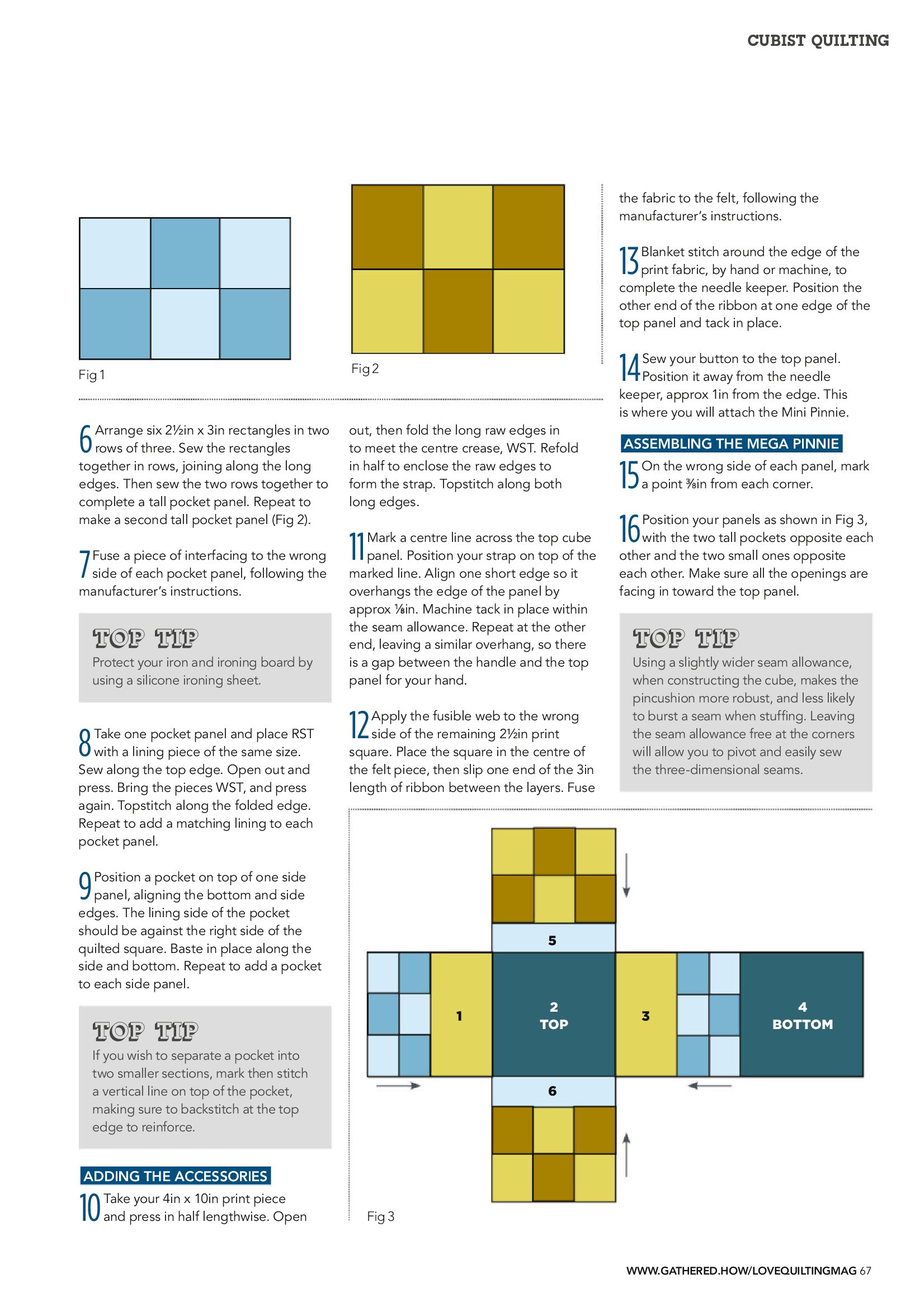 CUBIST QUILTING

Fig 1

Fig 2

6 Arrange six 2½in x 3in rectangles in two rows of three. Sew the rectangles together in rows, joining along the long edges. Then sew the two rows together to complete a tall pocket panel. Repeat to make a second tall pocket panel (Fig 2).

7 Fuse a piece of interfacing to the wrong side of each pocket panel, following the manufacturer's instructions.

TOP TIP
Protect your iron and ironing board by using a silicone ironing sheet.

8 Take one pocket panel and place RST with a lining piece of the same size. Sew along the top edge. Open out and press. Bring the pieces WST, and press again. Topstitch along the folded edge. Repeat to add a matching lining to each pocket panel.

9 Position a pocket on top of one side panel, aligning the bottom and side edges. The lining side of the pocket should be against the right side of the quilted square. Baste in place along the side and bottom. Repeat to add a pocket to each side panel.

TOP TIP
If you wish to separate a pocket into two smaller sections, mark then stitch a vertical line on top of the pocket, making sure to backstitch at the top edge to reinforce.

ADDING THE ACCESSORIES

10 Take your 4in x 10in print piece and press in half lengthwise. Open out, then fold the long raw edges in to meet the centre crease, WST. Refold in half to enclose the raw edges to form the strap. Topstitch along both long edges.

11 Mark a centre line across the top cube panel. Position your strap on top of the marked line. Align one short edge so it overhangs the edge of the panel by approx ⅛in. Machine tack in place within the seam allowance. Repeat at the other end, leaving a similar overhang, so there is a gap between the handle and the top panel for your hand.

12 Apply the fusible web to the wrong side of the remaining 2½in print square. Place the square in the centre of the felt piece, then slip one end of the 3in length of ribbon between the layers. Fuse the fabric to the felt, following the manufacturer's instructions.

13 Blanket stitch around the edge of the print fabric, by hand or machine, to complete the needle keeper. Position the other end of the ribbon at one edge of the top panel and tack in place.

14 Sew your button to the top panel. Position it away from the needle keeper, approx 1in from the edge. This is where you will attach the Mini Pinnie.

ASSEMBLING THE MEGA PINNIE

15 On the wrong side of each panel, mark a point ⅜in from each corner.

16 Position your panels as shown in Fig 3, with the two tall pockets opposite each other and the two small ones opposite each other. Make sure all the openings are facing in toward the top panel.

TOP TIP
Using a slightly wider seam allowance, when constructing the cube, makes the pincushion more robust, and less likely to burst a seam when stuffing. Leaving the seam allowance free at the corners will allow you to pivot and easily sew the three-dimensional seams.

5
1
2
TOP
3
4
BOTTOM
6

Fig 3

WWW.GATHERED.HOW/LOVEQUILTINGMAG 67